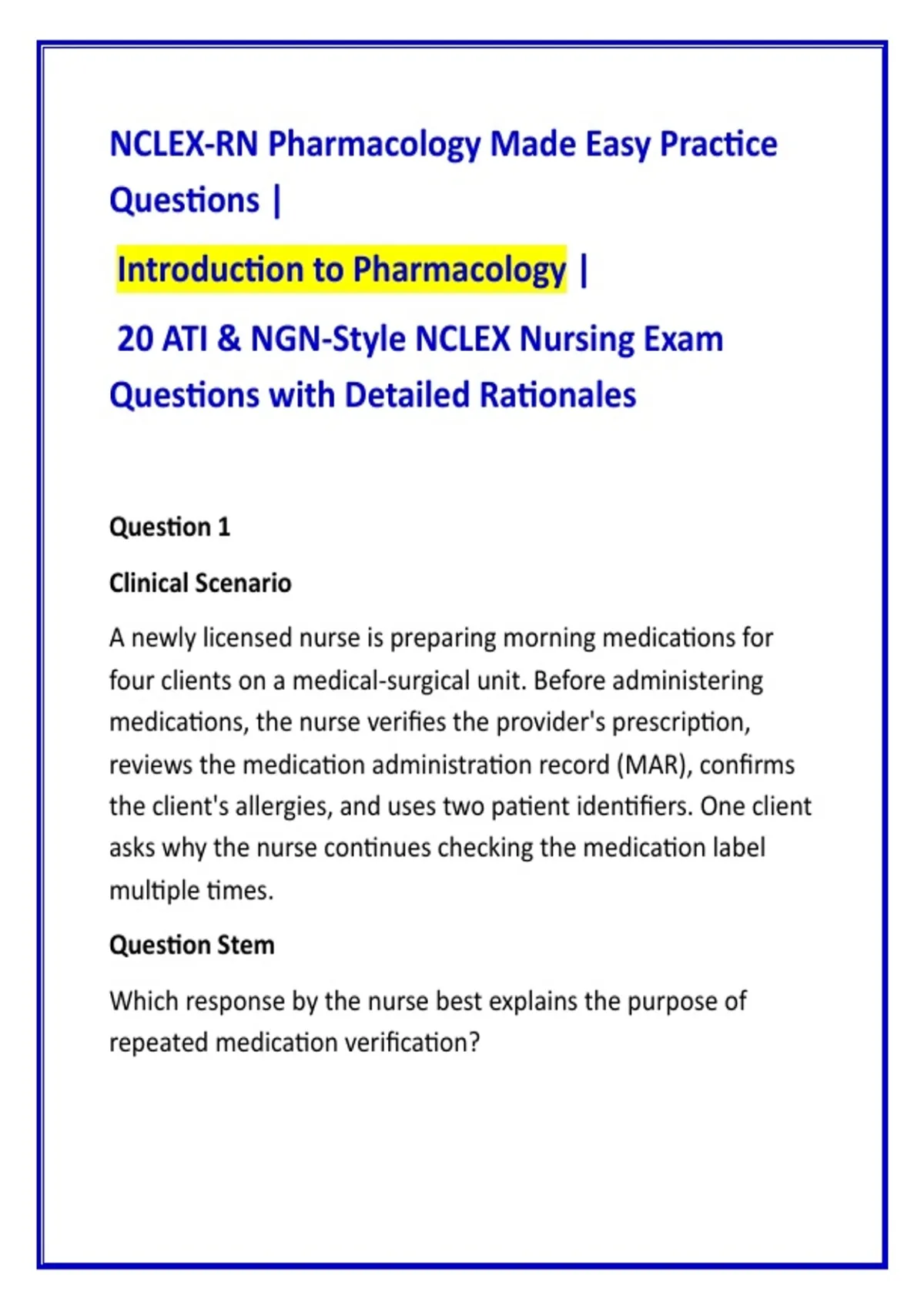 NCLEX-RN Pharmacology Made Easy Practice Questions |

Introduction to Pharmacology |

20 ATI & NGN-Style NCLEX Nursing Exam Questions with Detailed Rationales

Question 1

Clinical Scenario

A newly licensed nurse is preparing morning medications for four clients on a medical-surgical unit. Before administering medications, the nurse verifies the provider's prescription, reviews the medication administration record (MAR), confirms the client's allergies, and uses two patient identifiers. One client asks why the nurse continues checking the medication label multiple times.

Question Stem

Which response by the nurse best explains the purpose of repeated medication verification?